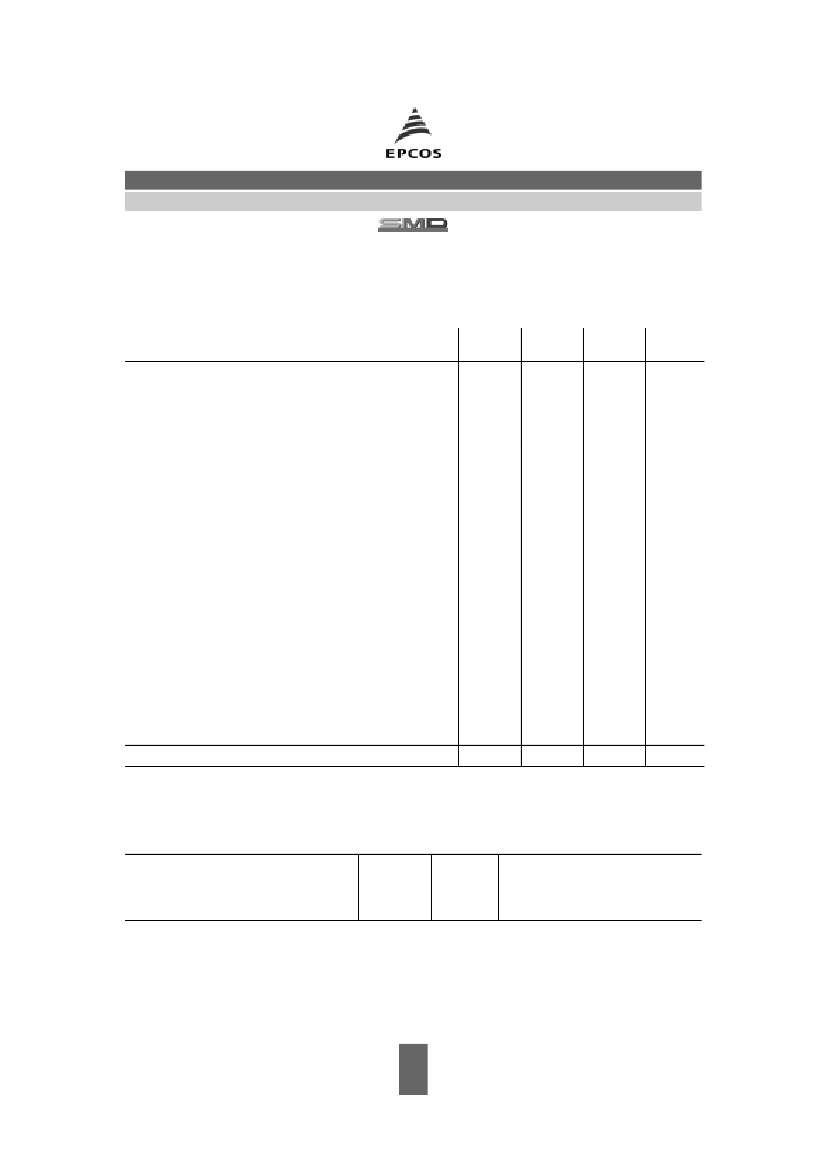 EPCOS

SMD